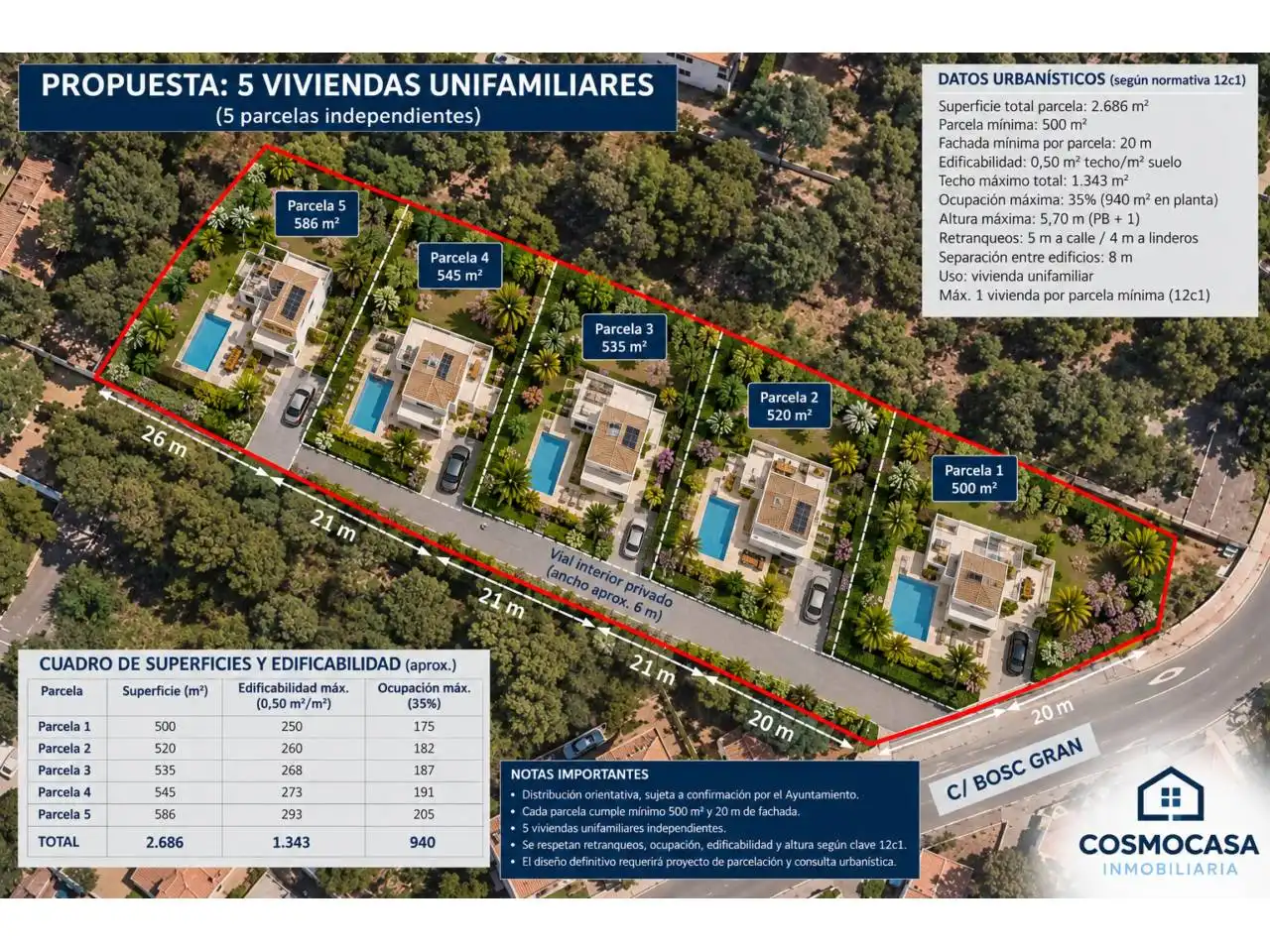 PROPUESTA: 5 VIVIENDAS UNIFAMILIARES
(5 parcelas independientes)

DATOS URBANÍSTICOS (según normativa 12c1)
Superficie total parcela: 2.686 m²
Parcela mínima: 500 m²
Fachada mínima por parcela: 20 m
Edificabilidad: 0,50 m² techo/m² suelo
Techo máximo total: 1.343 m²
Ocupación máxima: 35% (940 m² en planta)
Altura máxima: 5,70 m (PB + 1)
Retranqueos: 5 m a calle / 4 m a linderos
Separación entre edificios: 8 m
Uso: vivienda unifamiliar
Máx. 1 vivienda por parcela mínima (12c1)

Parcela 5
586 m²

Parcela 4
545 m²

Parcela 3
535 m²

Parcela 2
520 m²

Parcela 1
500 m²

26 m
21 m
21 m
21 m
20 m
20 m

Vial interior privado
(ancho aprox. 6 m)

C/ BOSC GRAN

CUADRO DE SUPERFICIES Y EDIFICABILIDAD (aprox.)

| Parcela | Superficie (m²) | Edificabilidad máx. (0,50 m²/m²) | Ocupación máx. (35%) |
|---|---|---|---|
| Parcela 1 | 500 | 250 | 175 |
| Parcela 2 | 520 | 260 | 182 |
| Parcela 3 | 535 | 268 | 187 |
| Parcela 4 | 545 | 273 | 191 |
| Parcela 5 | 586 | 293 | 205 |
| TOTAL | 2.686 | 1.343 | 940 |

NOTAS IMPORTANTES
• Distribución orientativa, sujeta a confirmación por el Ayuntamiento.
• Cada parcela cumple mínimo 500 m² y 20 m de fachada.
• 5 viviendas unifamiliares independientes.
• Se respetan retranqueos, ocupación, edificabilidad y altura según clave 12c1.
• El diseño definitivo requerirá proyecto de parcelación y consulta urbanística.

COSMOCASA
INMOBILIARIA